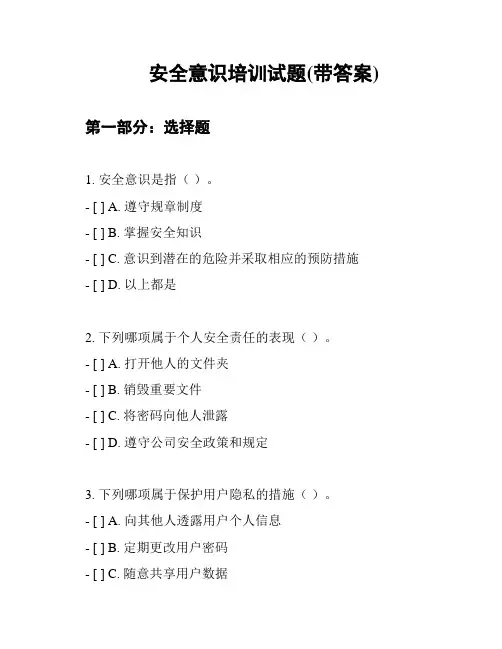 安全意识培训试题(带答案)

第一部分：选择题

1. 安全意识是指（ ）。

- [ ] A. 遵守规章制度

- [ ] B. 掌握安全知识

- [ ] C. 意识到潜在的危险并采取相应的预防措施

- [ ] D. 以上都是

2. 下列哪项属于个人安全责任的表现（ ）。

- [ ] A. 打开他人的文件夹

- [ ] B. 销毁重要文件

- [ ] C. 将密码向他人泄露

- [ ] D. 遵守公司安全政策和规定

3. 下列哪项属于保护用户隐私的措施（ ）。

- [ ] A. 向其他人透露用户个人信息

- [ ] B. 定期更改用户密码

- [ ] C. 随意共享用户数据